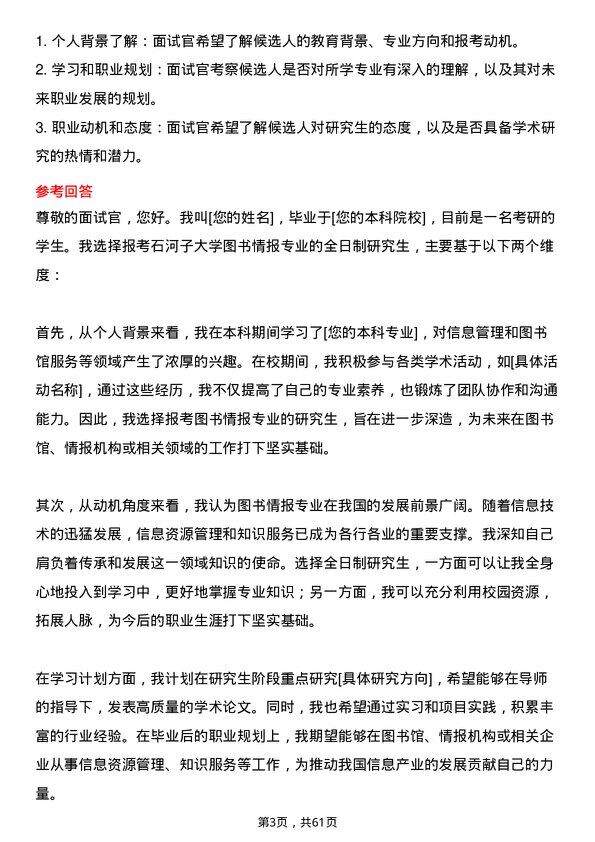 1. 个人背景了解：面试官希望了解候选人的教育背景、专业方向和报考动机。
2. 学习和职业规划：面试官考察候选人是否对所学专业有深入的理解，以及其对未来职业发展的规划。
3. 职业动机和态度：面试官希望了解候选人对研究生的态度，以及是否具备学术研究的热情和潜力。

参考回答
尊敬的面试官，您好。我叫[您的姓名]，毕业于[您的本科院校]，目前是一名考研的学生。我选择报考石河子大学图书情报专业的全日制研究生，主要基于以下两个维度：

首先，从个人背景来看，我在本科期间学习了[您的本科专业]，对信息管理和图书馆服务等领域产生了浓厚的兴趣。在校期间，我积极参与各类学术活动，如[具体活动名称]，通过这些经历，我不仅提高了自己的专业素养，也锻炼了团队协作和沟通能力。因此，我选择报考图书情报专业的研究生，旨在进一步深造，为未来在图书馆、情报机构或相关领域的工作打下坚实基础。

其次，从动机角度来看，我认为图书情报专业在我国的发展前景广阔。随着信息技术的迅猛发展，信息资源管理和知识服务已成为各行各业的重要支撑。我深知自己肩负着传承和发展这一领域知识的使命。选择全日制研究生，一方面可以让我全身心地投入到学习中，更好地掌握专业知识；另一方面，我可以充分利用校园资源，拓展人脉，为今后的职业生涯打下坚实基础。

在学习计划方面，我计划在研究生阶段重点研究[具体研究方向]，希望能够在导师的指导下，发表高质量的学术论文。同时，我也希望通过实习和项目实践，积累丰富的行业经验。在毕业后的职业规划上，我期望能够在图书馆、情报机构或相关企业从事信息资源管理、知识服务等工作，为推动我国信息产业的发展贡献自己的力量。

第3页，共61页